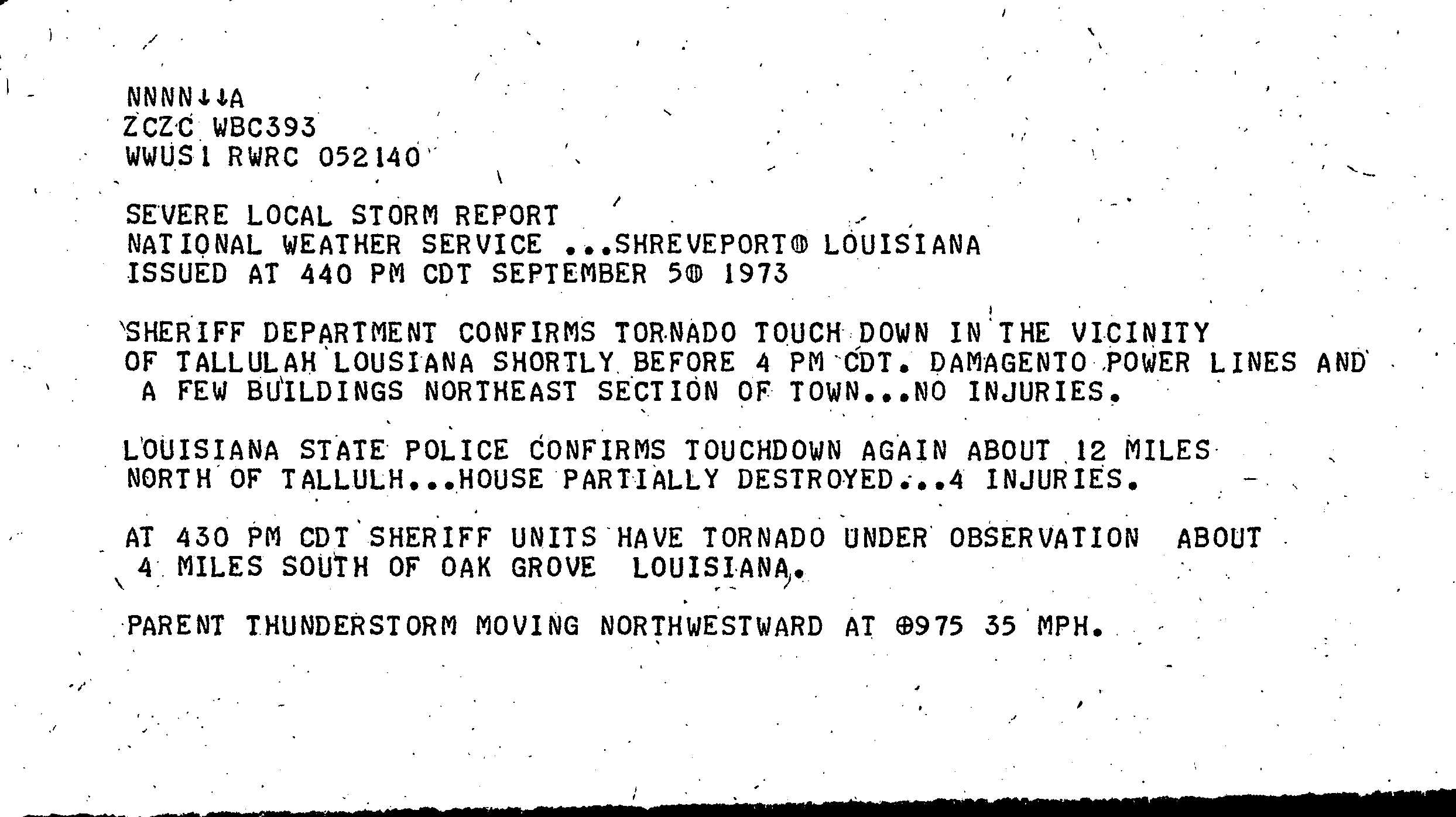 NNNN↓↓A
ZCZC WBC393
WWUS1 RWRC 052140

SEVERE LOCAL STORM REPORT
NATIONAL WEATHER SERVICE ...SHREVEPORT⊕ LOUISIANA
ISSUED AT 440 PM CDT SEPTEMBER 5⊕ 1973

SHERIFF DEPARTMENT CONFIRMS TORNADO TOUCH DOWN IN THE VICINITY OF TALLULAH LOUSIANA SHORTLY BEFORE 4 PM CDT. DAMAGENTO POWER LINES AND A FEW BUILDINGS NORTHEAST SECTION OF TOWN...NO INJURIES.

LOUISIANA STATE POLICE CONFIRMS TOUCHDOWN AGAIN ABOUT 12 MILES NORTH OF TALLULH...HOUSE PARTIALLY DESTROYED...4 INJURIES.

AT 430 PM CDT SHERIFF UNITS HAVE TORNADO UNDER OBSERVATION ABOUT 4 MILES SOUTH OF OAK GROVE LOUISIANA.

PARENT THUNDERSTORM MOVING NORTHWESTWARD AT ⊕975 35 MPH.